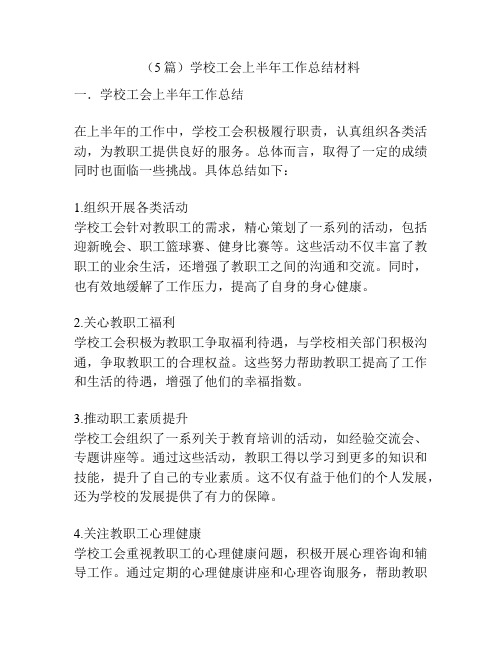 （5篇）学校工会上半年工作总结材料

一．学校工会上半年工作总结

在上半年的工作中，学校工会积极履行职责，认真组织各类活动，为教职工提供良好的服务。总体而言，取得了一定的成绩同时也面临一些挑战。具体总结如下：

1.组织开展各类活动
学校工会针对教职工的需求，精心策划了一系列的活动，包括迎新晚会、职工篮球赛、健身比赛等。这些活动不仅丰富了教职工的业余生活，还增强了教职工之间的沟通和交流。同时，也有效地缓解了工作压力，提高了自身的身心健康。

2.关心教职工福利
学校工会积极为教职工争取福利待遇，与学校相关部门积极沟通，争取教职工的合理权益。这些努力帮助教职工提高了工作和生活的待遇，增强了他们的幸福指数。

3.推动职工素质提升
学校工会组织了一系列关于教育培训的活动，如经验交流会、专题讲座等。通过这些活动，教职工得以学习到更多的知识和技能，提升了自己的专业素质。这不仅有益于他们的个人发展，还为学校的发展提供了有力的保障。

4.关注教职工心理健康
学校工会重视教职工的心理健康问题，积极开展心理咨询和辅导工作。通过定期的心理健康讲座和心理咨询服务，帮助教职